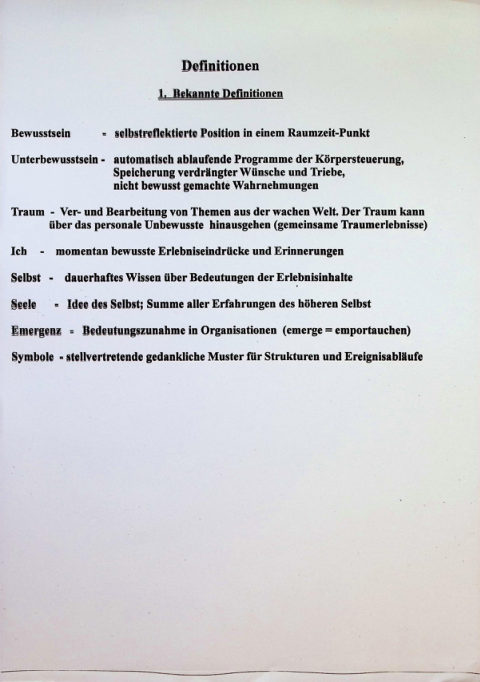 Definitionen

1. Bekannte Definitionen

Bewusstsein - selbstreflektierte Position in einem Raumzeit-Punkt

Unterbewusstsein - automatisch ablaufende Programme der Körpersteuerung, Speicherung verdrängter Wünsche und Triebe, nicht bewusst gemachte Wahrnehmungen

Traum - Ver- und Bearbeitung von Themen aus der wachen Welt. Der Traum kann über das personale Unbewusste hinausgehen (gemeinsame Traumerlebnisse)

Ich - momentan bewusste Erlebniseindrücke und Erinnerungen

Selbst - dauerhaftes Wissen über Bedeutungen der Erlebnisinhalte

Seele - Idee des Selbst; Summe aller Erfahrungen des höheren Selbst

Emergenz - Bedeutungszunahme in Organisationen (emerge = emportauchen)

Symbole - stellvertretende gedankliche Muster für Strukturen und Ereignisabläufe